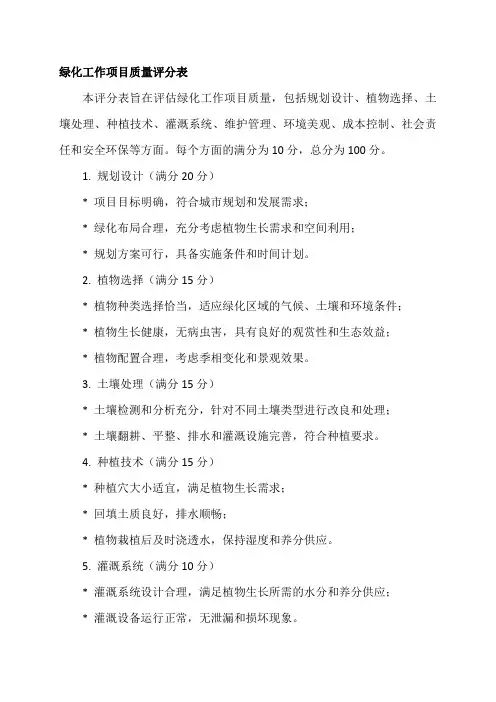 绿化工作项目质量评分表

本评分表旨在评估绿化工作项目质量，包括规划设计、植物选择、土壤处理、种植技术、灌溉系统、维护管理、环境美观、成本控制、社会责任和安全环保等方面。每个方面的满分为 10 分，总分为 100 分。

1. 规划设计（满分 20 分）

* 项目目标明确，符合城市规划和发展需求；

* 绿化布局合理，充分考虑植物生长需求和空间利用；

* 规划方案可行，具备实施条件和时间计划。

2. 植物选择（满分 15 分）

* 植物种类选择恰当，适应绿化区域的气候、土壤和环境条件；

* 植物生长健康，无病虫害，具有良好的观赏性和生态效益；

* 植物配置合理，考虑季相变化和景观效果。

3. 土壤处理（满分 15 分）

* 土壤检测和分析充分，针对不同土壤类型进行改良和处理；

* 土壤翻耕、平整、排水和灌溉设施完善，符合种植要求。

4. 种植技术（满分 15 分）

* 种植穴大小适宜，满足植物生长需求；

* 回填土质良好，排水顺畅；

* 植物栽植后及时浇透水，保持湿度和养分供应。

5. 灌溉系统（满分 10 分）

* 灌溉系统设计合理，满足植物生长所需的水分和养分供应；

* 灌溉设备运行正常，无泄漏和损坏现象。